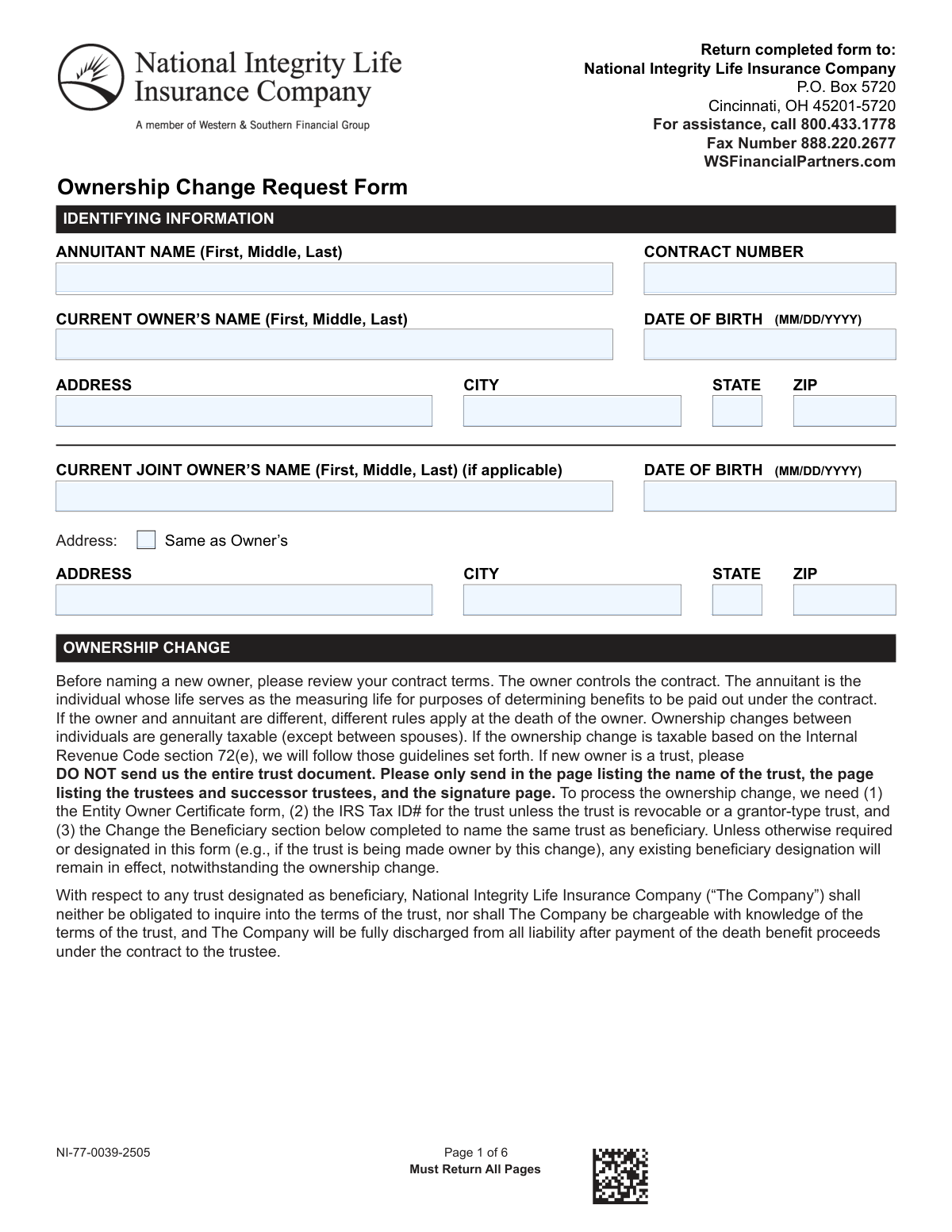 National Integrity Life Insurance Company
A member of Western & Southern Financial Group

Return completed form to:
National Integrity Life Insurance Company
P.O. Box 5720
Cincinnati, OH 45201-5720
For assistance, call 800.433.1778
Fax Number 888.220.2677
WSFinancialPartners.com

Ownership Change Request Form

IDENTIFYING INFORMATION

ANNUITANT NAME (First, Middle, Last)
CONTRACT NUMBER

CURRENT OWNER'S NAME (First, Middle, Last)
DATE OF BIRTH (MM/DD/YYYY)

ADDRESS
CITY
STATE
ZIP

CURRENT JOINT OWNER'S NAME (First, Middle, Last) (if applicable)
DATE OF BIRTH (MM/DD/YYYY)

Address: Same as Owner's

ADDRESS
CITY
STATE
ZIP

OWNERSHIP CHANGE

Before naming a new owner, please review your contract terms. The owner controls the contract. The annuitant is the individual whose life serves as the measuring life for purposes of determining benefits to be paid out under the contract. If the owner and annuitant are different, different rules apply at the death of the owner. Ownership changes between individuals are generally taxable (except between spouses). If the ownership change is taxable based on the Internal Revenue Code section 72(e), we will follow those guidelines set forth. If new owner is a trust, please
DO NOT send us the entire trust document. Please only send in the page listing the name of the trust, the page listing the trustees and successor trustees, and the signature page. To process the ownership change, we need (1) the Entity Owner Certificate form, (2) the IRS Tax ID# for the trust unless the trust is revocable or a grantor-type trust, and (3) the Change the Beneficiary section below completed to name the same trust as beneficiary. Unless otherwise required or designated in this form (e.g., if the trust is being made owner by this change), any existing beneficiary designation will remain in effect, notwithstanding the ownership change.

With respect to any trust designated as beneficiary, National Integrity Life Insurance Company ("The Company") shall neither be obligated to inquire into the terms of the trust, nor shall The Company be chargeable with knowledge of the terms of the trust, and The Company will be fully discharged from all liability after payment of the death benefit proceeds under the contract to the trustee.

NI-77-0039-2505
Page 1 of 6
Must Return All Pages